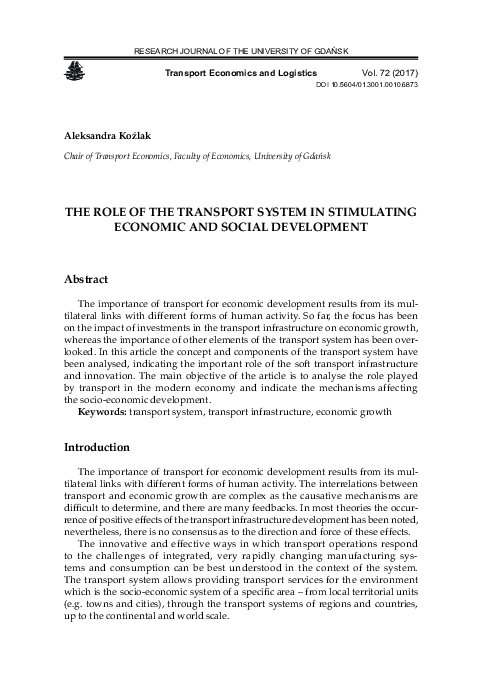 RESEARCH JOURNAL OF THE UNIVERSITY OF GDAŃSK

Transport Economics and Logistics Vol. 72 (2017)
DOI 10.5604/01.3001.0010.6873

Aleksandra Koźlak

Chair of Transport Economics, Faculty of Economics, University of Gdańsk

THE ROLE OF THE TRANSPORT SYSTEM IN STIMULATING ECONOMIC AND SOCIAL DEVELOPMENT

Abstract

The importance of transport for economic development results from its multilateral links with different forms of human activity. So far, the focus has been on the impact of investments in the transport infrastructure on economic growth, whereas the importance of other elements of the transport system has been overlooked. In this article the concept and components of the transport system have been analysed, indicating the important role of the soft transport infrastructure and innovation. The main objective of the article is to analyse the role played by transport in the modern economy and indicate the mechanisms affecting the socio-economic development.
Keywords: transport system, transport infrastructure, economic growth

Introduction

The importance of transport for economic development results from its multilateral links with different forms of human activity. The interrelations between transport and economic growth are complex as the causative mechanisms are difficult to determine, and there are many feedbacks. In most theories the occurrence of positive effects of the transport infrastructure development has been noted, nevertheless, there is no consensus as to the direction and force of these effects.
The innovative and effective ways in which transport operations respond to the challenges of integrated, very rapidly changing manufacturing systems and consumption can be best understood in the context of the system. The transport system allows providing transport services for the environment which is the socio-economic system of a specific area – from local territorial units (e.g. towns and cities), through the transport systems of regions and countries, up to the continental and world scale.